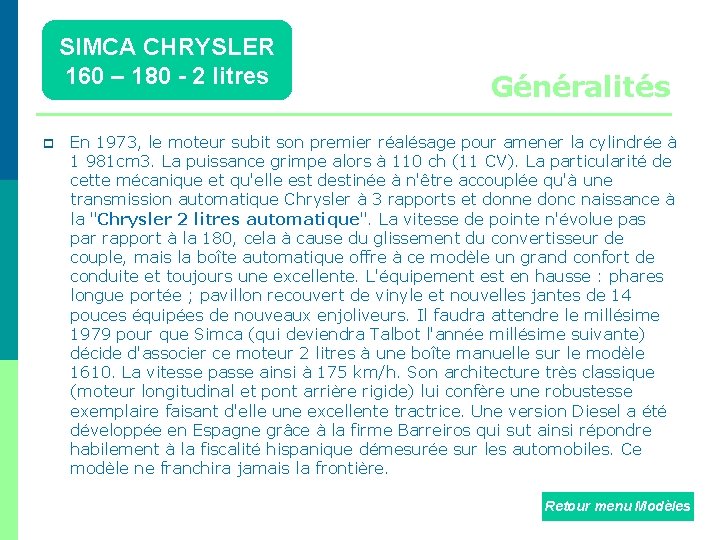 SIMCA CHRYSLER
160 – 180 - 2 litres

Généralités

En 1973, le moteur subit son premier réalésage pour amener la cylindrée à 1 981cm3. La puissance grimpe alors à 110 ch (11 CV). La particularité de cette mécanique et qu'elle est destinée à n'être accouplée qu'à une transmission automatique Chrysler à 3 rapports et donne donc naissance à la "Chrysler 2 litres automatique". La vitesse de pointe n'évolue pas par rapport à la 180, cela à cause du glissement du convertisseur de couple, mais la boîte automatique offre à ce modèle un grand confort de conduite et toujours une excellente. L'équipement est en hausse : phares longue portée ; pavillon recouvert de vinyle et nouvelles jantes de 14 pouces équipées de nouveaux enjoliveurs. Il faudra attendre le millésime 1979 pour que Simca (qui deviendra Talbot l'année millésime suivante) décide d'associer ce moteur 2 litres à une boîte manuelle sur le modèle 1610. La vitesse passe ainsi à 175 km/h. Son architecture très classique (moteur longitudinal et pont arrière rigide) lui confère une robustesse exemplaire faisant d'elle une excellente tractrice. Une version Diesel a été développée en Espagne grâce à la firme Barreiros qui sut ainsi répondre habilement à la fiscalité hispanique démesurée sur les automobiles. Ce modèle ne franchira jamais la frontière.

Retour menu Modèles